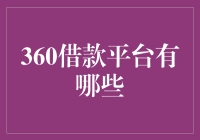 360借款平台有哪些